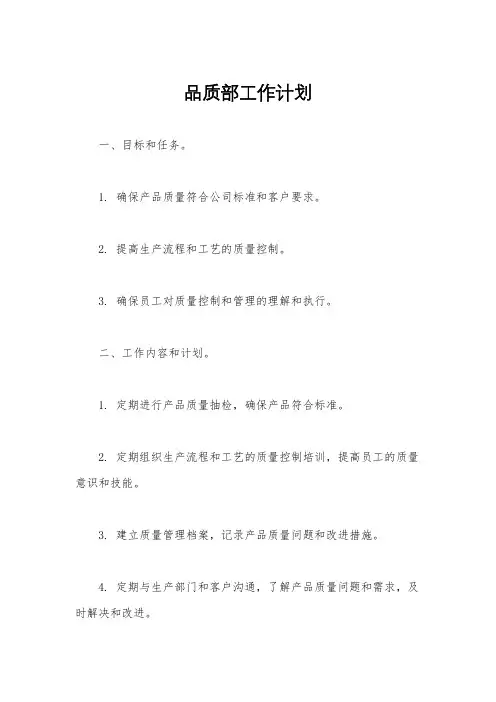 品质部工作计划

一、目标和任务。

1. 确保产品质量符合公司标准和客户要求。

2. 提高生产流程和工艺的质量控制。

3. 确保员工对质量控制和管理的理解和执行。

二、工作内容和计划。

1. 定期进行产品质量抽检，确保产品符合标准。

2. 定期组织生产流程和工艺的质量控制培训，提高员工的质量意识和技能。

3. 建立质量管理档案，记录产品质量问题和改进措施。

4. 定期与生产部门和客户沟通，了解产品质量问题和需求，及时解决和改进。